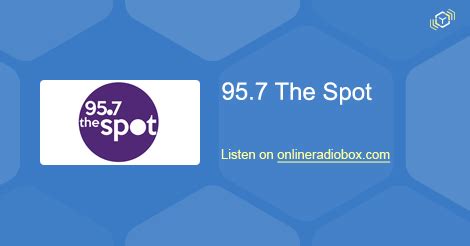 95.7 the spot

95.7 The Spot

Listen on onlineradiobox.com